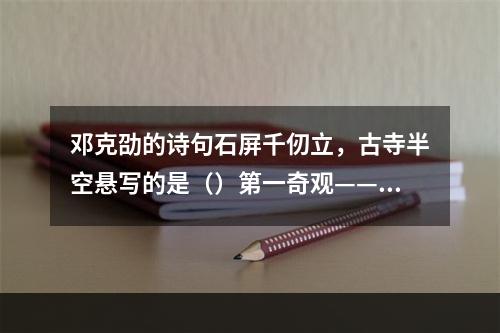 邓克劭的诗句石屏千仞立，古寺半空悬写的是（）第一奇观——...